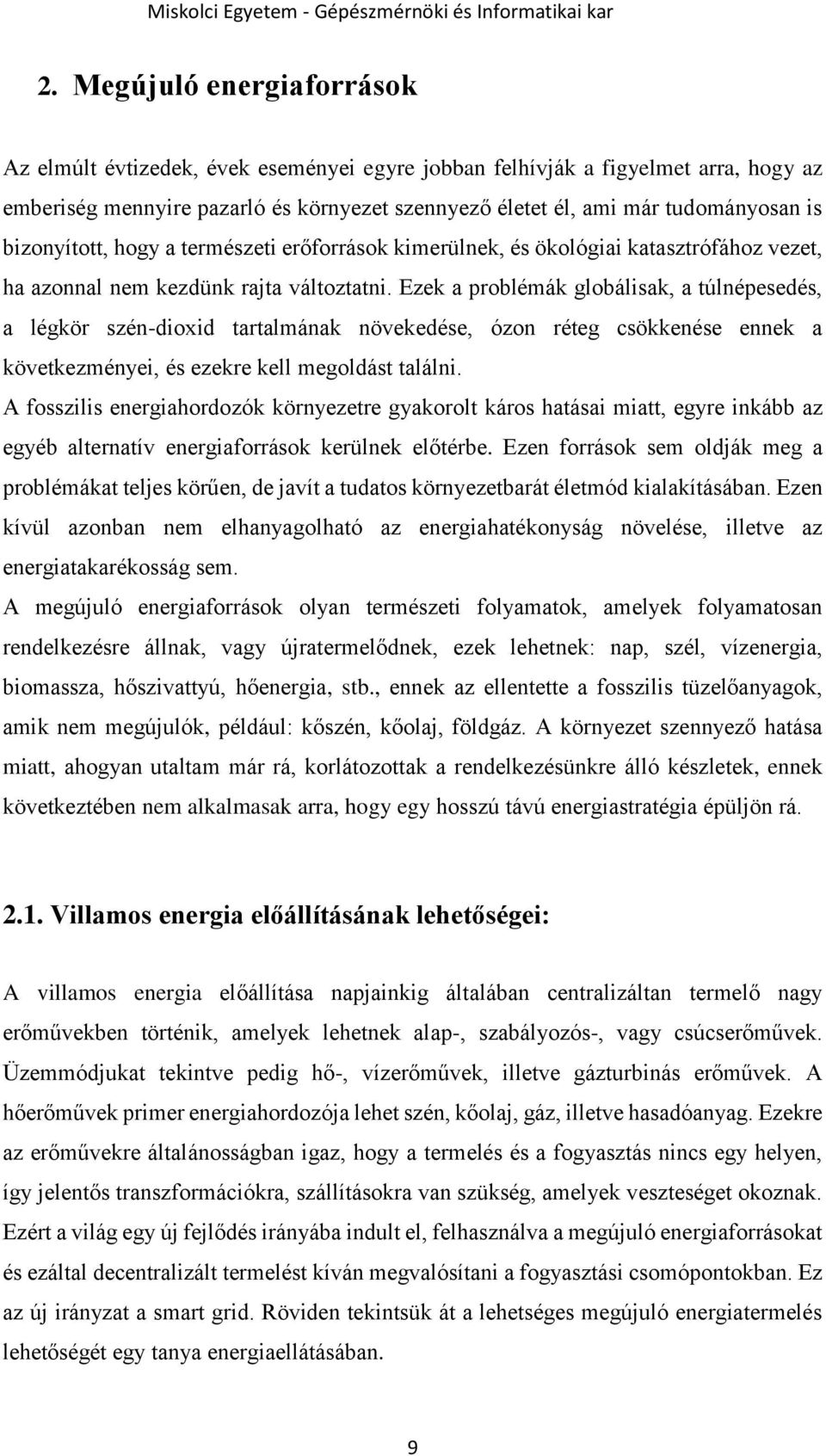 Miskolci Egyetem - Gépészmérnöki és Informatikai kar

2. Megújuló energiaforrások

Az elmúlt évtizedek, évek eseményei egyre jobban felhívják a figyelmet arra, hogy az emberiség mennyire pazarló és környezet szennyező életet él, ami már tudományosan is bizonyított, hogy a természeti erőforrások kimerülnek, és ökológiai katasztrófához vezet, ha azonnal nem kezdünk rajta változtatni. Ezek a problémák globálisak, a túlnépesedés, a légkör szén-dioxid tartalmának növekedése, ózon réteg csökkenése ennek a következményei, és ezekre kell megoldást találni.
A fosszilis energiahordozók környezetre gyakorolt káros hatásai miatt, egyre inkább az egyéb alternatív energiaforrások kerülnek előtérbe. Ezen források sem oldják meg a problémákat teljes körűen, de javít a tudatos környezetbarát életmód kialakításában. Ezen kívül azonban nem elhanyagolható az energiahatékonyság növelése, illetve az energiatakarékosság sem.
A megújuló energiaforrások olyan természeti folyamatok, amelyek folyamatosan rendelkezésre állnak, vagy újratermelődnek, ezek lehetnek: nap, szél, vízenergia, biomassza, hőszivattyú, hőenergia, stb., ennek az ellentette a fosszilis tüzelőanyagok, amik nem megújulók, például: kőszén, kőolaj, földgáz. A környezet szennyező hatása miatt, ahogyan utaltam már rá, korlátozottak a rendelkezésünkre álló készletek, ennek következtében nem alkalmasak arra, hogy egy hosszú távú energiastratégia épüljön rá.

2.1. Villamos energia előállításának lehetőségei:

A villamos energia előállítása napjainkig általában centralizáltan termelő nagy erőművekben történik, amelyek lehetnek alap-, szabályozós-, vagy csúcserőművek. Üzemmódjukat tekintve pedig hő-, vízerőművek, illetve gázturbinás erőművek. A hőerőművek primer energiahordozója lehet szén, kőolaj, gáz, illetve hasadóanyag. Ezekre az erőművekre általánosságban igaz, hogy a termelés és a fogyasztás nincs egy helyen, így jelentős transzformációkra, szállításokra van szükség, amelyek veszteséget okoznak. Ezért a világ egy új fejlődés irányába indult el, felhasználva a megújuló energiaforrásokat és ezáltal decentralizált termelést kíván megvalósítani a fogyasztási csomópontokban. Ez az új irányzat a smart grid. Röviden tekintsük át a lehetséges megújuló energiatermelés lehetőségét egy tanya energiaellátásában.

9